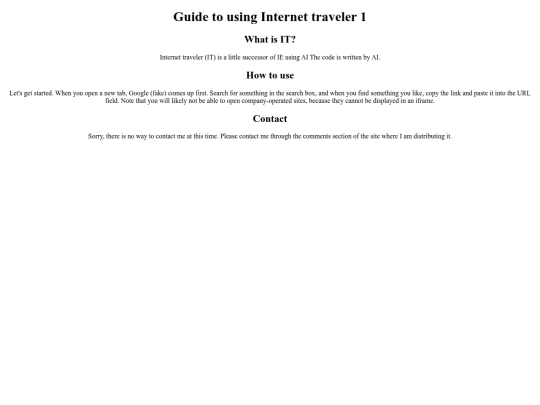 Guide to using Internet traveler 1

What is IT?

Internet traveler (IT) is a little successor of IE using AI The code is written by AI.

How to use

Let's get started. When you open a new tab, Google (fake) comes up first. Search for something in the search box, and when you find something you like, copy the link and paste it into the URL field. Note that you will likely not be able to open company-operated sites, because they cannot be displayed in an iframe.

Contact

Sorry, there is no way to contact me at this time. Please contact me through the comments section of the site where I am distributing it.